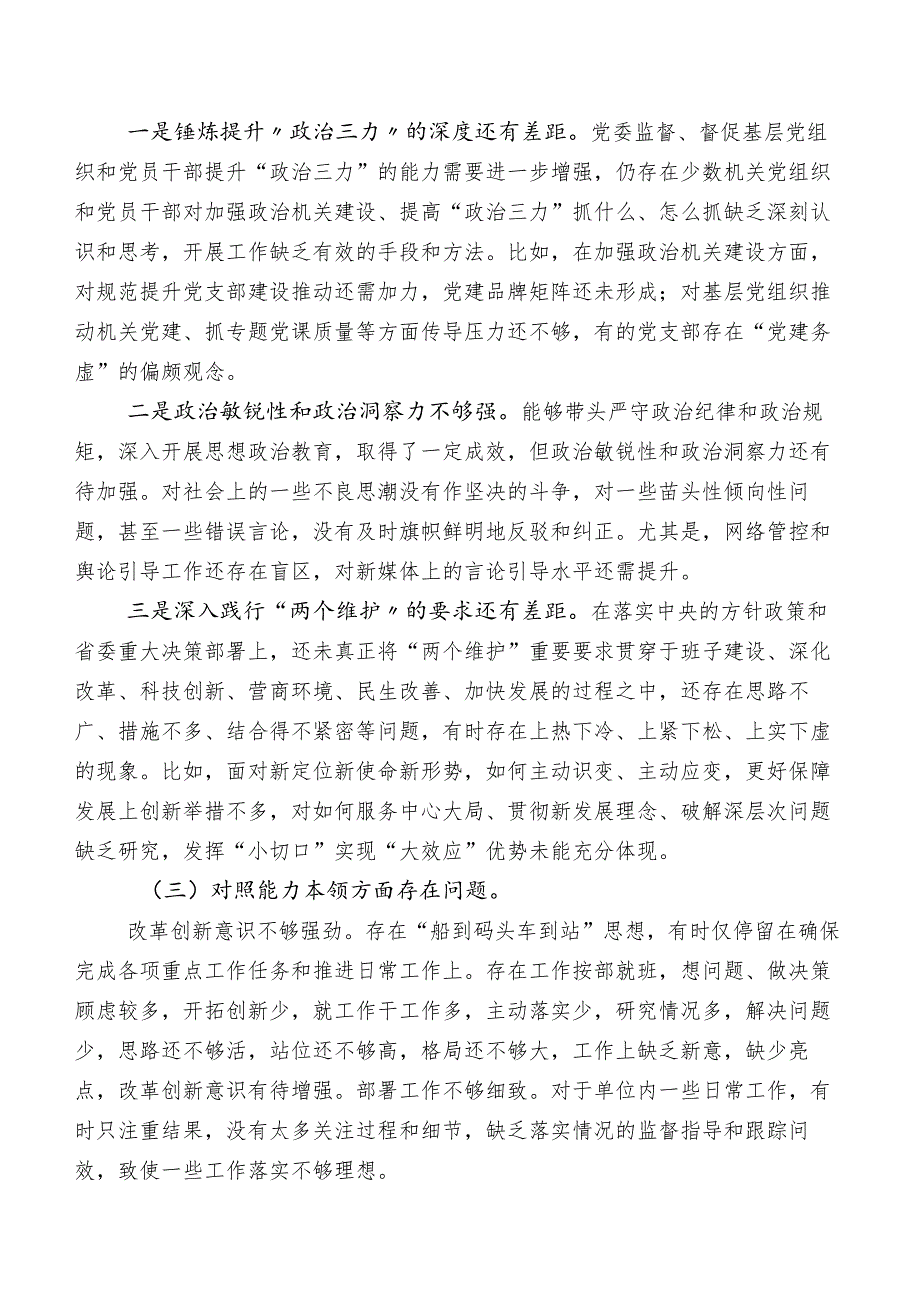 一是锤炼提升〃政治三力〃的深度还有差距。党委监督、督促基层党组织和党员干部提升“政治三力”的能力需要进一步增强，仍存在少数机关党组织和党员干部对加强政治机关建设、提高“政治三力”抓什么、怎么抓缺乏深刻认识和思考，开展工作缺乏有效的手段和方法。比如，在加强政治机关建设方面，对规范提升党支部建设推动还需加力，党建品牌矩阵还未形成；对基层党组织推动机关党建、抓专题党课质量等方面传导压力还不够，有的党支部存在“党建务虚”的偏颇观念。

二是政治敏锐性和政治洞察力不够强。能够带头严守政治纪律和政治规矩，深入开展思想政治教育，取得了一定成效，但政治敏锐性和政治洞察力还有待加强。对社会上的一些不良思潮没有作坚决的斗争，对一些苗头性倾向性问题，甚至一些错误言论，没有及时旗帜鲜明地反驳和纠正。尤其是，网络管控和舆论引导工作还存在盲区，对新媒体上的言论引导水平还需提升。

三是深入践行“两个维护〃的要求还有差距。在落实中央的方针政策和省委重大决策部署上，还未真正将“两个维护”重要要求贯穿于班子建设、深化改革、科技创新、营商环境、民生改善、加快发展的过程之中，还存在思路不广、措施不多、结合得不紧密等问题，有时存在上热下冷、上紧下松、上实下虚的现象。比如，面对新定位新使命新形势，如何主动识变、主动应变，更好保障发展上创新举措不多，对如何服务中心大局、贯彻新发展理念、破解深层次问题缺乏研究，发挥“小切口”实现“大效应”优势未能充分体现。

（三）对照能力本领方面存在问题。

改革创新意识不够强劲。存在“船到码头车到站”思想，有时仅停留在确保完成各项重点工作任务和推进日常工作上。存在工作按部就班，想问题、做决策顾虑较多，开拓创新少，就工作干工作多，主动落实少，研究情况多，解决问题少，思路还不够活，站位还不够高，格局还不够大，工作上缺乏新意，缺少亮点，改革创新意识有待增强。部署工作不够细致。对于单位内一些日常工作，有时只注重结果，没有太多关注过程和细节，缺乏落实情况的监督指导和跟踪问效，致使一些工作落实不够理想。